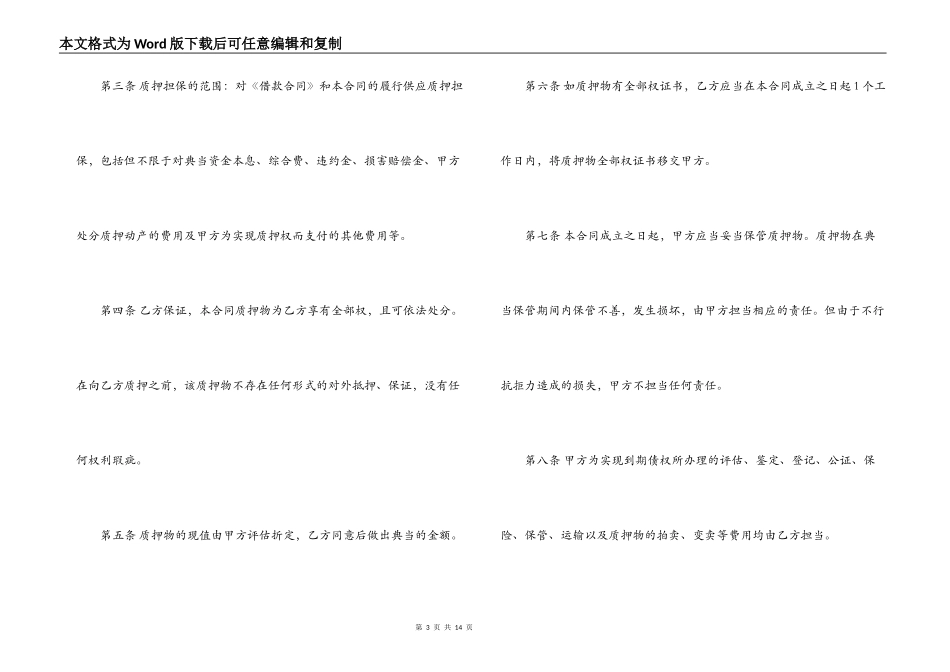 本文格式为Word版下载后可任意编辑和复制

第三条 质押担保的范围：对《借款合同》和本合同的履行供应质押担保，包括但不限于对典当资金本息、综合费、违约金、损害赔偿金、甲方处分质押动产的费用及甲方为实现质押权而支付的其他费用等。

第四条 乙方保证，本合同质押物为乙方享有全部权，且可依法处分。在向乙方质押之前，该质押物不存在任何形式的对外抵押、保证，没有任何权利瑕疵。

第五条 质押物的现值由甲方评估折定，乙方同意后做出典当的金额。

第六条 如质押物有全部权证书，乙方应当在本合同成立之日起1个工作日内，将质押物全部权证书移交甲方。

第七条 本合同成立之日起，甲方应当妥当保管质押物。质押物在典当保管期间内保管不善，发生损坏，由甲方担当相应的责任。但由于不行抗拒力造成的损失，甲方不担当任何责任。

第八条 甲方为实现到期债权所办理的评估、鉴定、登记、公证、保险、保管、运输以及质押物的拍卖、变卖等费用均由乙方担当。

第 3 页 共 14 页